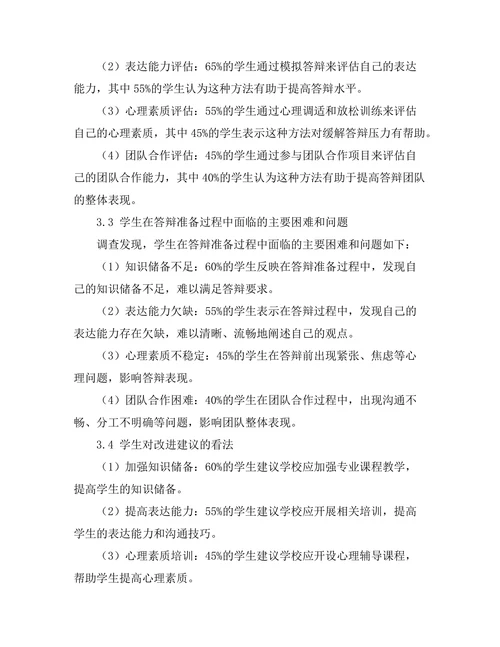 （2）表达能力评估：65%的学生通过模拟答辩来评估自己的表达能力，其中 55%的学生认为这种方法有助于提高答辩水平。

（3）心理素质评估：55%的学生通过心理调适和放松训练来评估自己的心理素质，其中 45%的学生表示这种方法对缓解答辩压力有帮助。

（4）团队合作评估：45%的学生通过参与团队合作项目来评估自己的团队合作能力，其中 40%的学生认为这种方法有助于提高答辩团队的整体表现。

3.3 学生在答辩准备过程中面临的主要困难和问题

调查发现，学生在答辩准备过程中面临的主要困难和问题如下：

（1）知识储备不足：60%的学生反映在答辩准备过程中，发现自己的知识储备不足，难以满足答辩要求。

（2）表达能力欠缺：55%的学生表示在答辩过程中，发现自己的表达能力存在欠缺，难以清晰、流畅地阐述自己的观点。

（3）心理素质不稳定：45%的学生在答辩前出现紧张、焦虑等心理问题，影响答辩表现。

（4）团队合作困难：40%的学生在团队合作过程中，出现沟通不畅、分工不明确等问题，影响团队整体表现。

3.4 学生对改进建议的看法

（1）加强知识储备：60%的学生建议学校应加强专业课程教学，提高学生的知识储备。

（2）提高表达能力：55%的学生建议学校应开展相关培训，提高学生的表达能力和沟通技巧。

（3）心理素质培训：45%的学生建议学校应开设心理辅导课程，帮助学生提高心理素质。